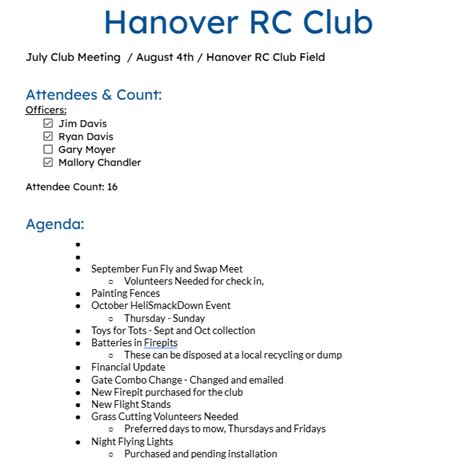 Hanover RC Club

July Club Meeting / August 4th / Hanover RC Club Field

Attendees & Count:

Officers:
☑ Jim Davis
☑ Ryan Davis
☐ Gary Moyer
☑ Mallory Chandler

Attendee Count: 16

Agenda:

- 
- 
- September Fun Fly and Swap Meet
  - Volunteers Needed for check in,
- Painting Fences
- October HeliSmackDown Event
  - Thursday - Sunday
- Toys for Tots - Sept and Oct collection
- Batteries in Firepits
  - These can be disposed at a local recycling or dump
- Financial Update
- Gate Combo Change - Changed and emailed
- New Firepit purchased for the club
- New Flight Stands
- Grass Cutting Volunteers Needed
  - Preferred days to mow, Thursdays and Fridays
- Night Flying Lights
  - Purchased and pending installation